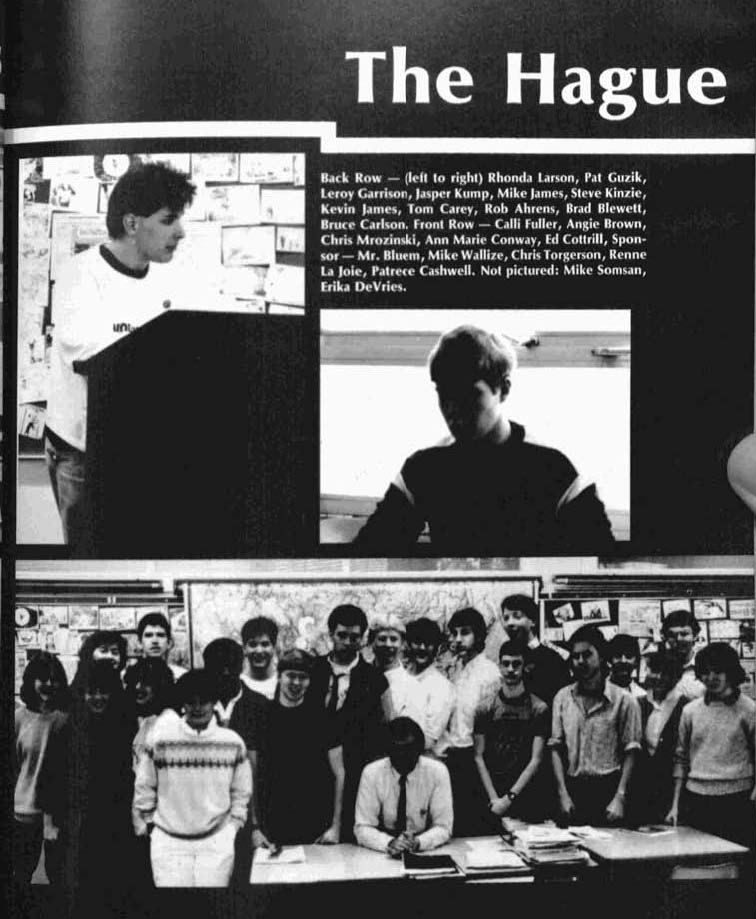 The Hague

Back Row — (left to right) Rhonda Larson, Pat Guzik, Leroy Garrison, Jasper Kump, Mike James, Steve Kinzie, Kevin James, Tom Carey, Rob Ahrens, Brad Blewett, Bruce Carlson. Front Row — Calli Fuller, Angie Brown, Chris Mrozinski, Ann Marie Conway, Ed Cottrill, Sponsor — Mr. Bluem, Mike Wallize, Chris Torgerson, Renne La Joie, Patrece Cashwell. Not pictured: Mike Somsan, Erika DeVries.